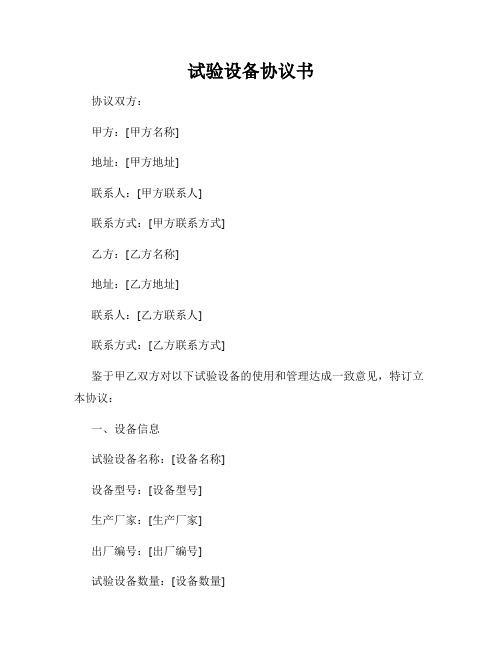 试验设备协议书

协议双方：

甲方：[甲方名称]

地址：[甲方地址]

联系人：[甲方联系人]

联系方式：[甲方联系方式]

乙方：[乙方名称]

地址：[乙方地址]

联系人：[乙方联系人]

联系方式：[乙方联系方式]

鉴于甲乙双方对以下试验设备的使用和管理达成一致意见，特订立本协议：

一、设备信息

试验设备名称：[设备名称]

设备型号：[设备型号]

生产厂家：[生产厂家]

出厂编号：[出厂编号]

试验设备数量：[设备数量]